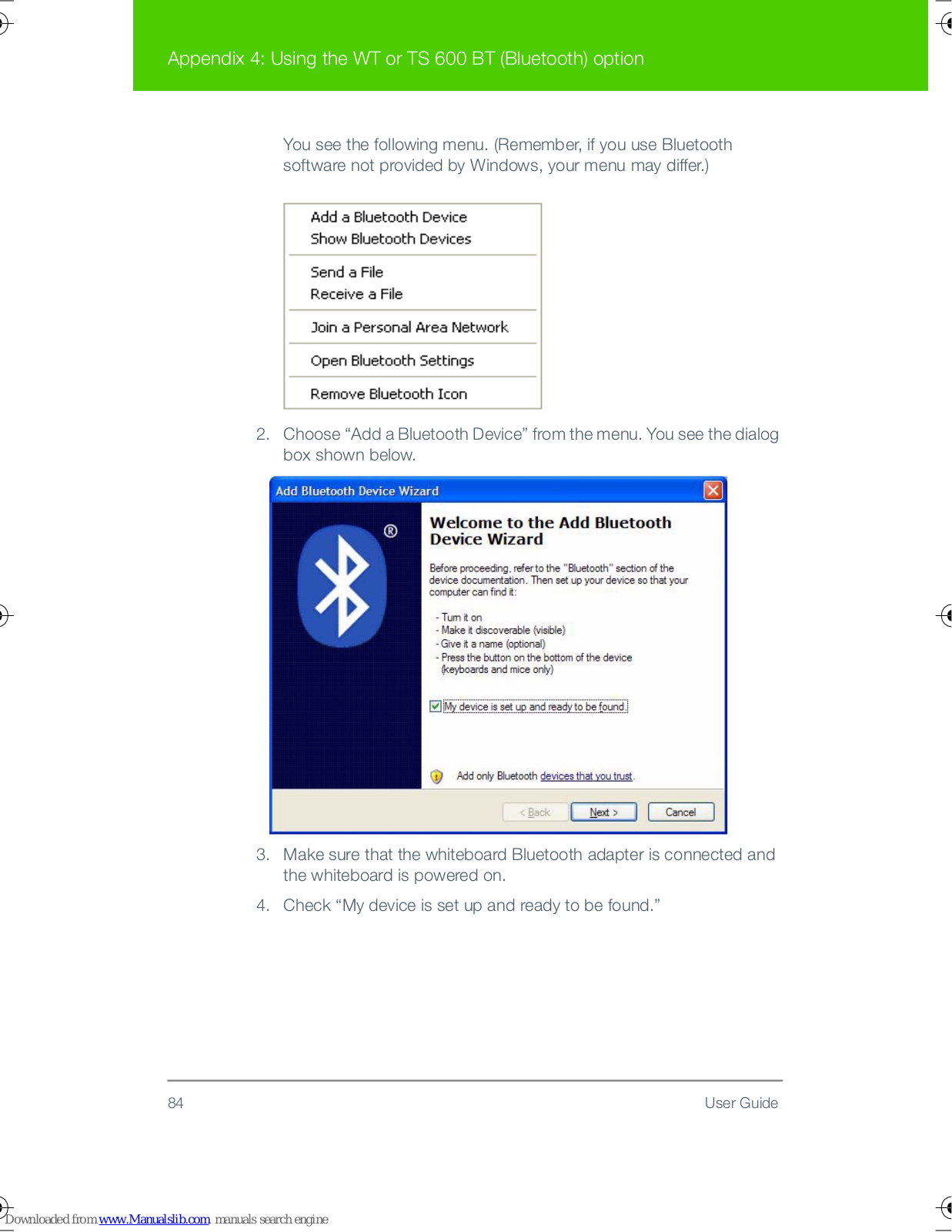 Appendix 4: Using the WT or TS 600 BT (Bluetooth) option

You see the following menu. (Remember, if you use Bluetooth software not provided by Windows, your menu may differ.)

Add a Bluetooth Device
Show Bluetooth Devices

Send a File
Receive a File

Join a Personal Area Network

Open Bluetooth Settings

Remove Bluetooth Icon

2. Choose “Add a Bluetooth Device” from the menu. You see the dialog box shown below.

Add Bluetooth Device Wizard

®

Welcome to the Add Bluetooth Device Wizard

Before proceeding, refer to the "Bluetooth" section of the device documentation. Then set up your device so that your computer can find it:

- Turn it on
- Make it discoverable (visible)
- Give it a name (optional)
- Press the button on the bottom of the device (keyboards and mice only)

My device is set up and ready to be found.

Add only Bluetooth devices that you trust.

< Back
Next >
Cancel

3. Make sure that the whiteboard Bluetooth adapter is connected and the whiteboard is powered on.

4. Check “My device is set up and ready to be found.”

84

User Guide

Downloaded from www.Manualslib.com manuals search engine